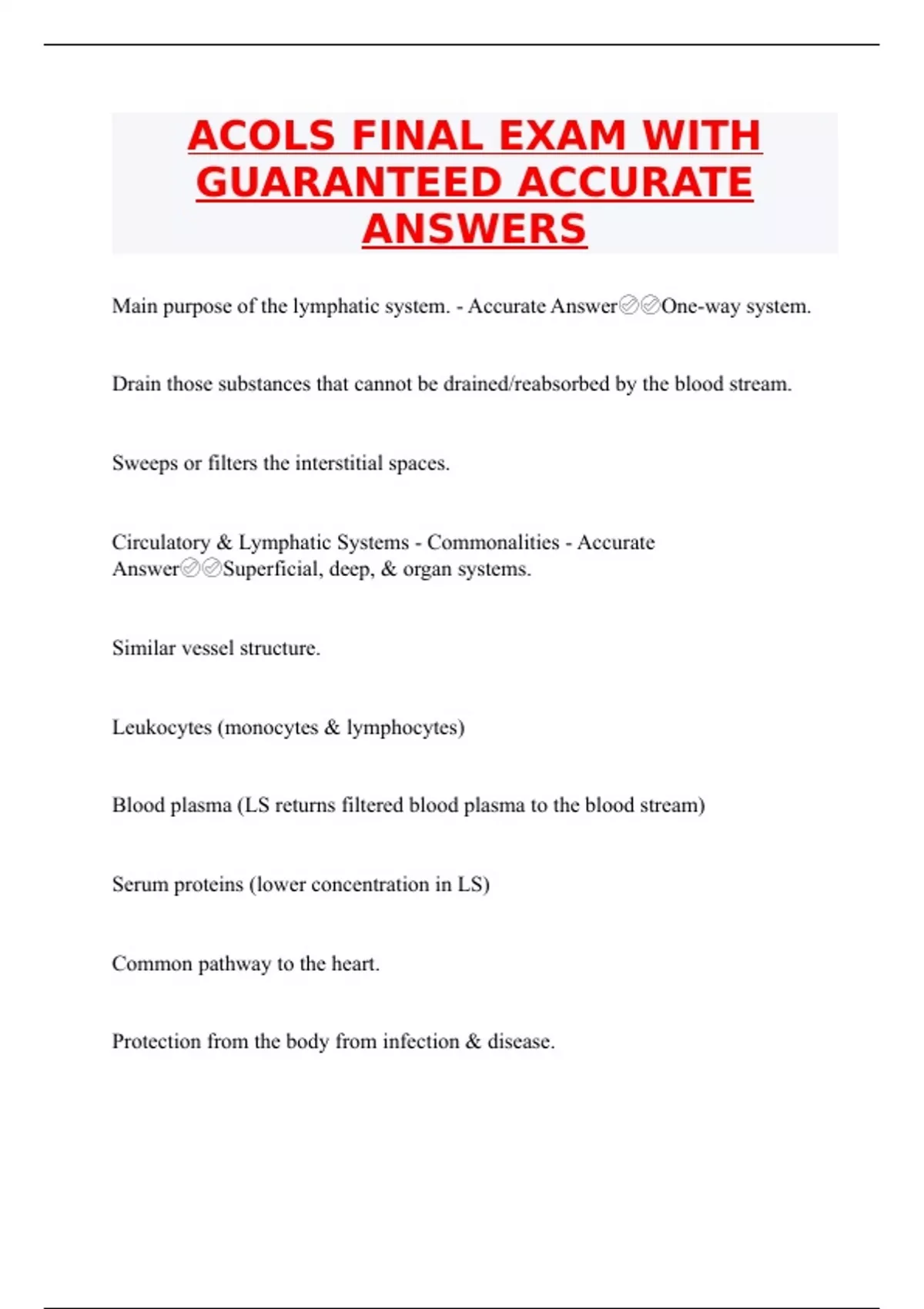 ACOLS FINAL EXAM WITH GUARANTEED ACCURATE ANSWERS

Main purpose of the lymphatic system. - Accurate Answer✅✅One-way system.

Drain those substances that cannot be drained/reabsorbed by the blood stream.

Sweeps or filters the interstitial spaces.

Circulatory & Lymphatic Systems - Commonalities - Accurate Answer✅✅Superficial, deep, & organ systems.

Similar vessel structure.

Leukocytes (monocytes & lymphocytes)

Blood plasma (LS returns filtered blood plasma to the blood stream)

Serum proteins (lower concentration in LS)

Common pathway to the heart.

Protection from the body from infection & disease.